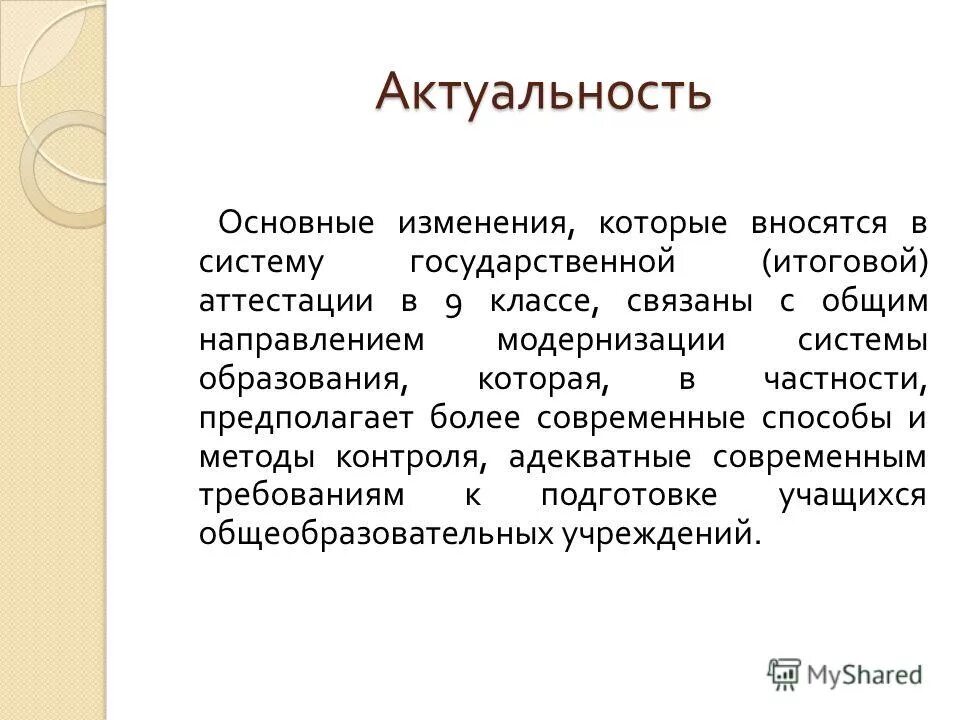 Актуальность

Основные изменения, которые вносятся в систему государственной (итоговой) аттестации в 9 классе, связаны с общим направлением модернизации системы образования, которая, в частности, предполагает более современные способы и методы контроля, адекватные современным требованиям к подготовке учащихся общеобразовательных учреждений.

MyShared